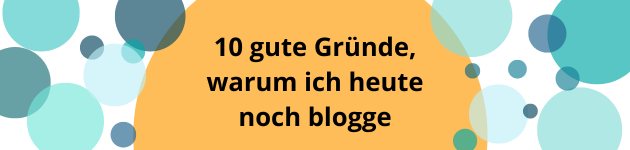 10 gute Gründe, warum ich heute noch blogge